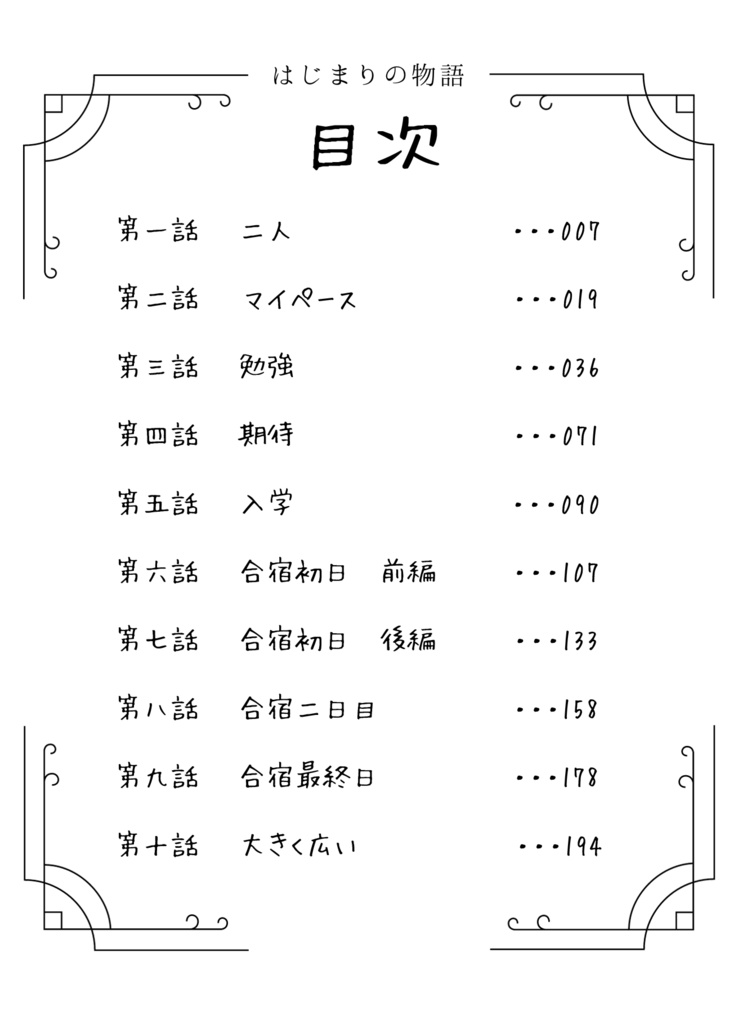 はじまりの物語

目次

第一話　二人　・・・007

第二話　マイペース　・・・019

第三話　勉強　・・・036

第四話　期待　・・・071

第五話　入学　・・・090

第六話　合宿初日　前編　・・・107

第七話　合宿初日　後編　・・・133

第八話　合宿二日目　・・・158

第九話　合宿最終日　・・・178

第十話　大きく広い　・・・194